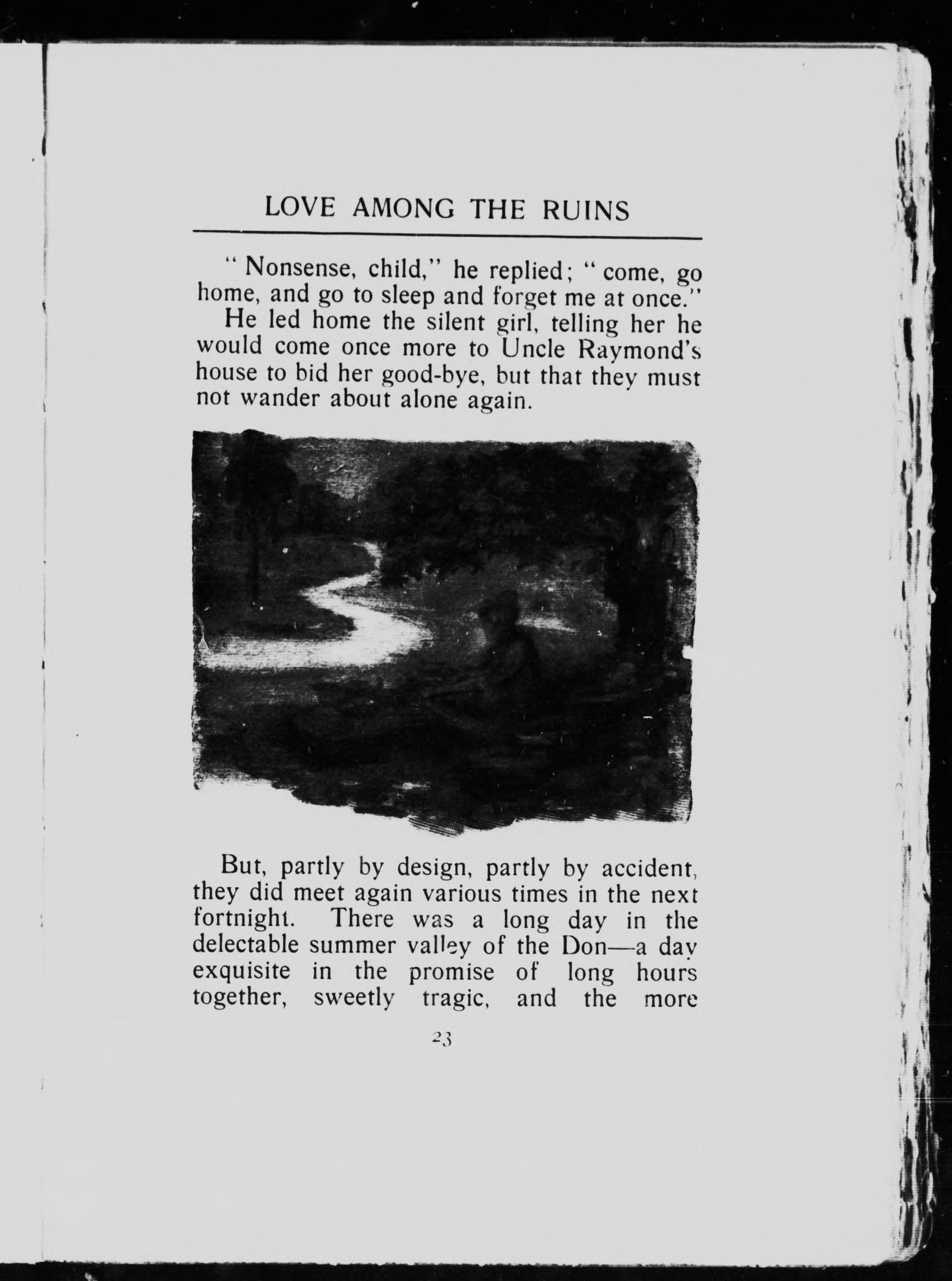 LOVE AMONG THE RUINS

"Nonsense, child," he replied; "come, go home, and go to sleep and forget me at once."

He led home the silent girl, telling her he would come once more to Uncle Raymond's house to bid her good-bye, but that they must not wander about alone again.

But, partly by design, partly by accident, they did meet again various times in the next fortnight. There was a long day in the delectable summer valley of the Don—a day exquisite in the promise of long hours together, sweetly tragic, and the more

23